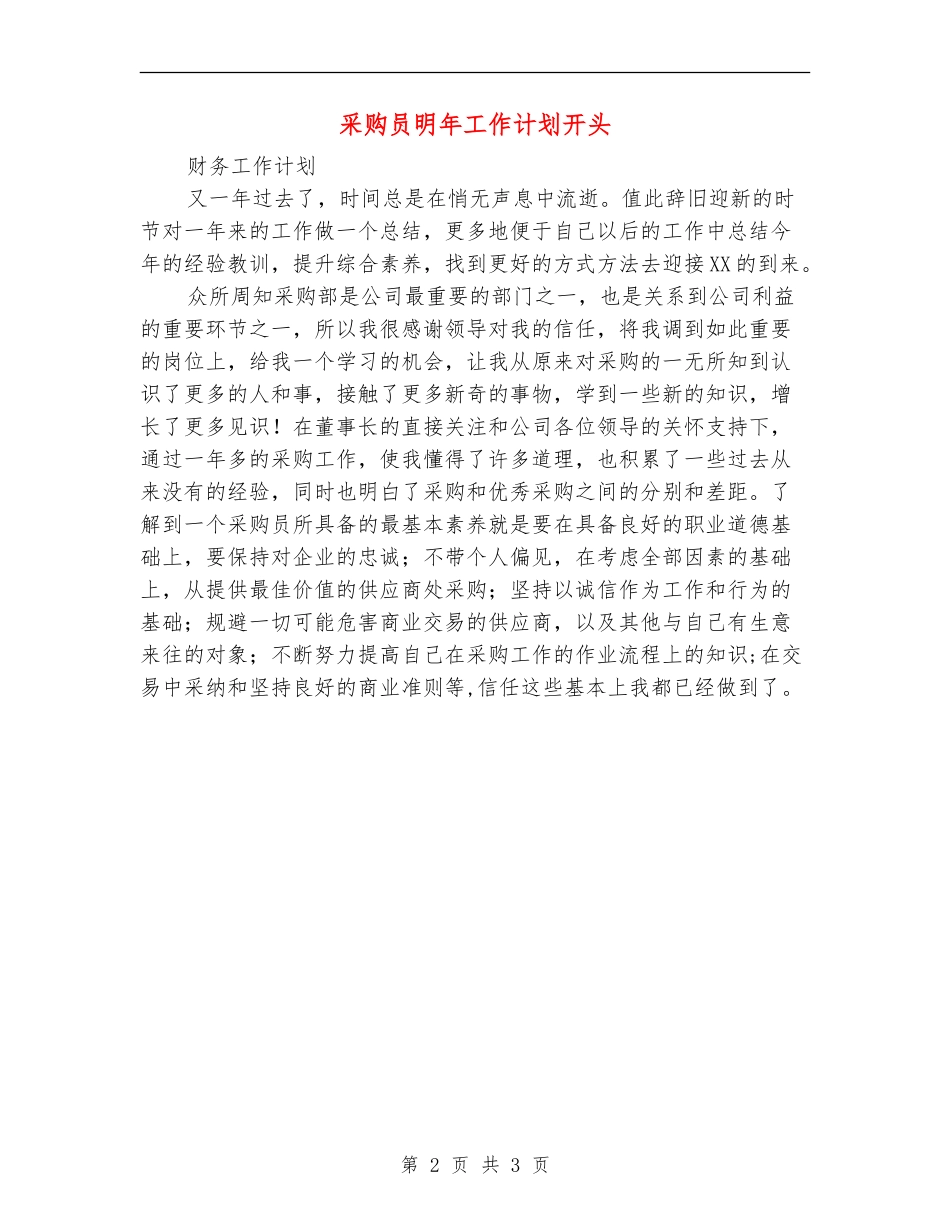 采购员明年工作计划开头

财务工作计划

又一年过去了，时间总是在悄无声息中流逝。值此辞旧迎新的时节对一年来的工作做一个总结，更多地便于自己以后的工作中总结今年的经验教训，提升综合素养，找到更好的方式方法去迎接XX的到来。

众所周知采购部是公司最重要的部门之一，也是关系到公司利益的重要环节之一，所以我很感谢领导对我的信任，将我调到如此重要的岗位上，给我一个学习的机会，让我从原来对采购的一无所知到认识了更多的人和事，接触了更多新奇的事物，学到一些新的知识，增长了更多见识！在董事长的直接关注和公司各位领导的关怀支持下，通过一年多的采购工作，使我懂得了许多道理，也积累了一些过去从来没有的经验，同时也明白了采购和优秀采购之间的分别和差距。了解到一个采购员所具备的最基本素养就是要在具备良好的职业道德基础上，要保持对企业的忠诚；不带个人偏见，在考虑全部因素的基础上，从提供最佳价值的供应商处采购；坚持以诚信作为工作和行为的基础；规避一切可能危害商业交易的供应商，以及其他与自己有生意来往的对象；不断努力提高自己在采购工作的作业流程上的知识；在交易中采纳和坚持良好的商业准则等，信任这些基本上我都已经做到了。

第 2 页 共 3 页